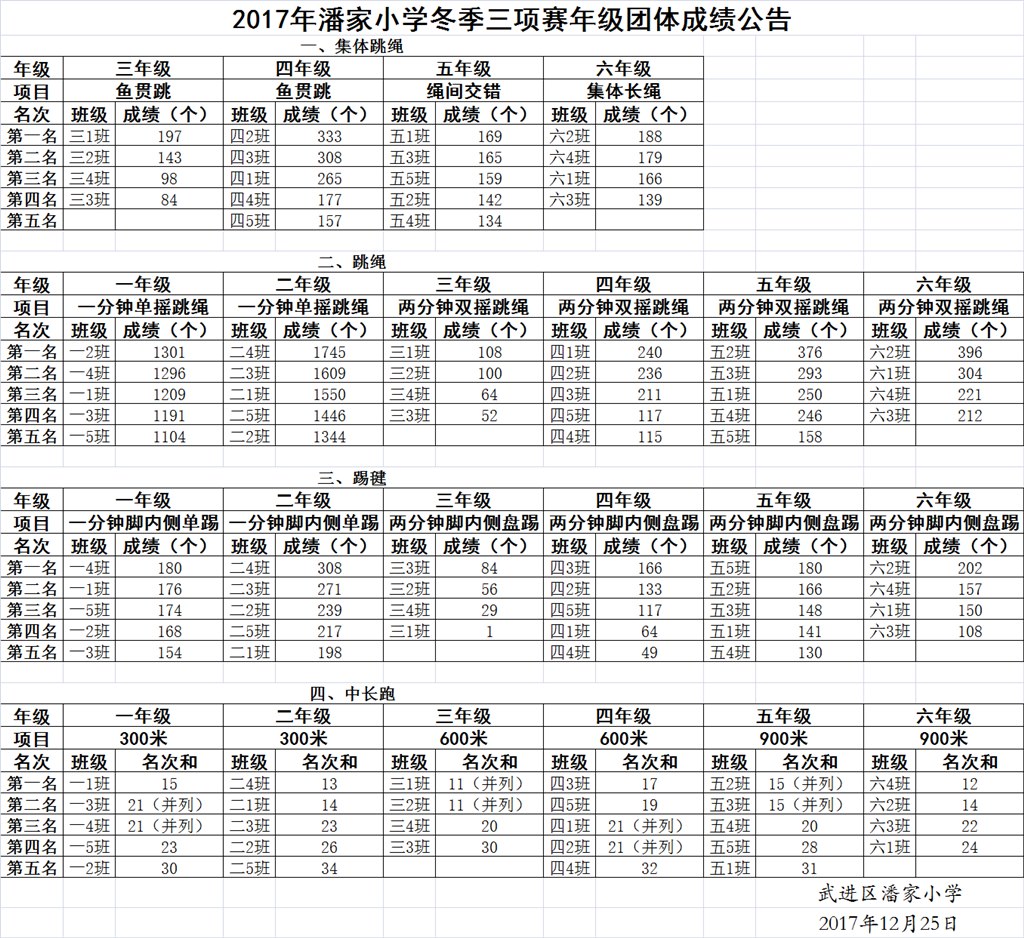 2017年潘家小学冬季三项赛年级团体成绩公告

一、集体跳绳

| 年级 | 三年级 | | 四年级 | | 五年级 | | 六年级 | |
|---|---|---|---|---|---|---|---|---|
| 项目 | 鱼贯跳 | | 鱼贯跳 | | 绳间交错 | | 集体长绳 | |
| 名次 | 班级 | 成绩（个） | 班级 | 成绩（个） | 班级 | 成绩（个） | 班级 | 成绩（个） |
| 第一名 | 三1班 | 197 | 四2班 | 333 | 五1班 | 169 | 六2班 | 188 |
| 第二名 | 三2班 | 143 | 四3班 | 308 | 五3班 | 165 | 六4班 | 179 |
| 第三名 | 三4班 | 98 | 四1班 | 265 | 五5班 | 159 | 六1班 | 166 |
| 第四名 | 三3班 | 84 | 四4班 | 177 | 五2班 | 142 | 六3班 | 139 |
| 第五名 | | | 四5班 | 157 | 五4班 | 134 | | |

二、跳绳

| 年级 | 一年级 | | 二年级 | | 三年级 | | 四年级 | | 五年级 | | 六年级 | |
|---|---|---|---|---|---|---|---|---|---|---|---|---|
| 项目 | 一分钟单摇跳绳 | | 一分钟单摇跳绳 | | 两分钟双摇跳绳 | | 两分钟双摇跳绳 | | 两分钟双摇跳绳 | | 两分钟双摇跳绳 | |
| 名次 | 班级 | 成绩（个） | 班级 | 成绩（个） | 班级 | 成绩（个） | 班级 | 成绩（个） | 班级 | 成绩（个） | 班级 | 成绩（个） |
| 第一名 | 一2班 | 1301 | 二4班 | 1745 | 三1班 | 108 | 四1班 | 240 | 五2班 | 376 | 六2班 | 396 |
| 第二名 | 一4班 | 1296 | 二3班 | 1609 | 三2班 | 100 | 四2班 | 236 | 五3班 | 293 | 六1班 | 304 |
| 第三名 | 一1班 | 1209 | 二1班 | 1550 | 三4班 | 64 | 四3班 | 211 | 五1班 | 250 | 六4班 | 221 |
| 第四名 | 一3班 | 1191 | 二5班 | 1446 | 三3班 | 52 | 四5班 | 117 | 五4班 | 246 | 六3班 | 212 |
| 第五名 | 一5班 | 1104 | 二2班 | 1344 | | | 四4班 | 115 | 五5班 | 158 | | |

三、踢毽

| 年级 | 一年级 | | 二年级 | | 三年级 | | 四年级 | | 五年级 | | 六年级 | |
|---|---|---|---|---|---|---|---|---|---|---|---|---|
| 项目 | 一分钟脚内侧单踢 | | 一分钟脚内侧单踢 | | 两分钟脚内侧盘踢 | | 两分钟脚内侧盘踢 | | 两分钟脚内侧盘踢 | | 两分钟脚内侧盘踢 | |
| 名次 | 班级 | 成绩（个） | 班级 | 成绩（个） | 班级 | 成绩（个） | 班级 | 成绩（个） | 班级 | 成绩（个） | 班级 | 成绩（个） |
| 第一名 | 一4班 | 180 | 二4班 | 308 | 三3班 | 84 | 四3班 | 166 | 五5班 | 180 | 六2班 | 202 |
| 第二名 | 一1班 | 176 | 二3班 | 271 | 三2班 | 56 | 四2班 | 133 | 五2班 | 166 | 六4班 | 157 |
| 第三名 | 一5班 | 174 | 二2班 | 239 | 三4班 | 29 | 四5班 | 117 | 五3班 | 148 | 六1班 | 150 |
| 第四名 | 一2班 | 168 | 二5班 | 217 | 三1班 | 1 | 四1班 | 64 | 五1班 | 141 | 六3班 | 108 |
| 第五名 | 一3班 | 154 | 二1班 | 198 | | | 四4班 | 49 | 五4班 | 130 | | |

四、中长跑

| 年级 | 一年级 | | 二年级 | | 三年级 | | 四年级 | | 五年级 | | 六年级 | |
|---|---|---|---|---|---|---|---|---|---|---|---|---|
| 项目 | 300米 | | 300米 | | 600米 | | 600米 | | 900米 | | 900米 | |
| 名次 | 班级 | 名次和 | 班级 | 名次和 | 班级 | 名次和 | 班级 | 名次和 | 班级 | 名次和 | 班级 | 名次和 |
| 第一名 | 一1班 | 15 | 二4班 | 13 | 三1班 | 11（并列） | 四3班 | 17 | 五2班 | 15（并列） | 六4班 | 12 |
| 第二名 | 一3班 | 21（并列） | 二1班 | 14 | 三2班 | 11（并列） | 四5班 | 19 | 五3班 | 15（并列） | 六2班 | 14 |
| 第三名 | 一4班 | 21（并列） | 二3班 | 23 | 三4班 | 20 | 四1班 | 21（并列） | 五4班 | 20 | 六3班 | 22 |
| 第四名 | 一5班 | 23 | 二2班 | 26 | 三3班 | 30 | 四2班 | 21（并列） | 五5班 | 28 | 六1班 | 24 |
| 第五名 | 一2班 | 30 | 二5班 | 34 | | | 四4班 | 32 | 五1班 | 31 | | |

武进区潘家小学
2017年12月25日